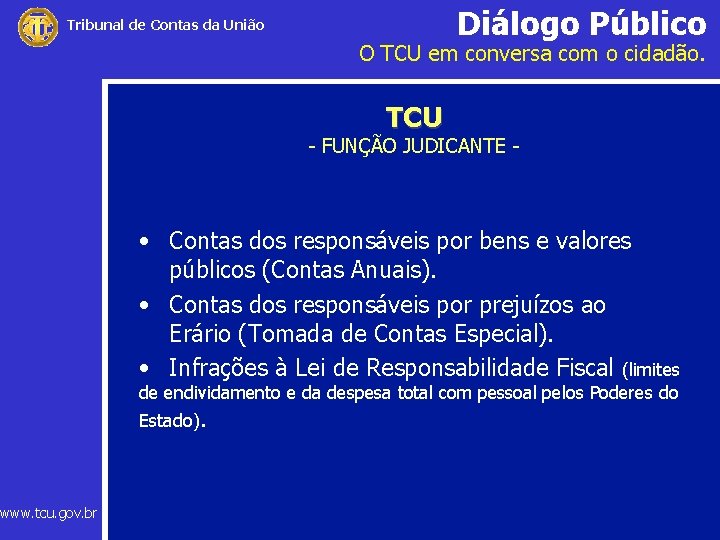 Tribunal de Contas da União

Diálogo Público
O TCU em conversa com o cidadão.

TCU
- FUNÇÃO JUDICANTE -

• Contas dos responsáveis por bens e valores públicos (Contas Anuais).
• Contas dos responsáveis por prejuízos ao Erário (Tomada de Contas Especial).
• Infrações à Lei de Responsabilidade Fiscal (limites de endividamento e da despesa total com pessoal pelos Poderes do Estado).

www.tcu.gov.br